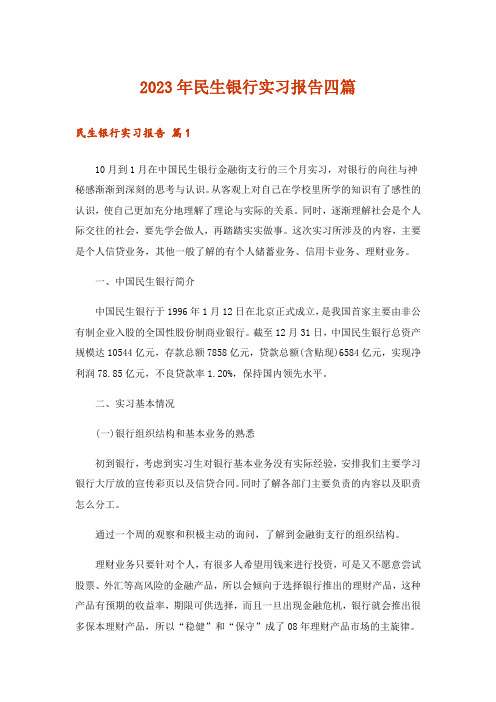 2023年民生银行实习报告四篇

民生银行实习报告 篇1

10月到1月在中国民生银行金融街支行的三个月实习，对银行的向往与神秘感渐渐到深刻的思考与认识。从客观上对自己在学校里所学的知识有了感性的认识，使自己更加充分地理解了理论与实际的关系。同时，逐渐理解社会是个人际交往的社会，要先学会做人，再踏踏实实做事。这次实习所涉及的内容，主要是个人信贷业务，其他一般了解的有个人储蓄业务、信用卡业务、理财业务。

一、中国民生银行简介

中国民生银行于1996年1月12日在北京正式成立，是我国首家主要由非公有制企业入股的全国性股份制商业银行。截至12月31日，中国民生银行总资产规模达10544亿元，存款总额7858亿元，贷款总额(含贴现)6584亿元，实现净利润78.85亿元，不良贷款率1.20%，保持国内领先水平。

二、实习基本情况

(一)银行组织结构和基本业务的熟悉

初到银行，考虑到实习生对银行基本业务没有实际经验，安排我们主要学习银行大厅放的宣传彩页以及信贷合同。同时了解各部门主要负责的内容以及职责怎么分工。

通过一个周的观察和积极主动的询问，了解到金融街支行的组织结构。

理财业务只要针对个人，有很多人希望用钱来进行投资，可是又不愿意尝试股票、外汇等高风险的金融产品，所以会倾向于选择银行推出的理财产品，这种产品有预期的收益率，期限可供选择，而且一旦出现金融危机，银行就会推出很多保本理财产品，所以“稳健”和“保守”成了08年理财产品市场的主旋律。